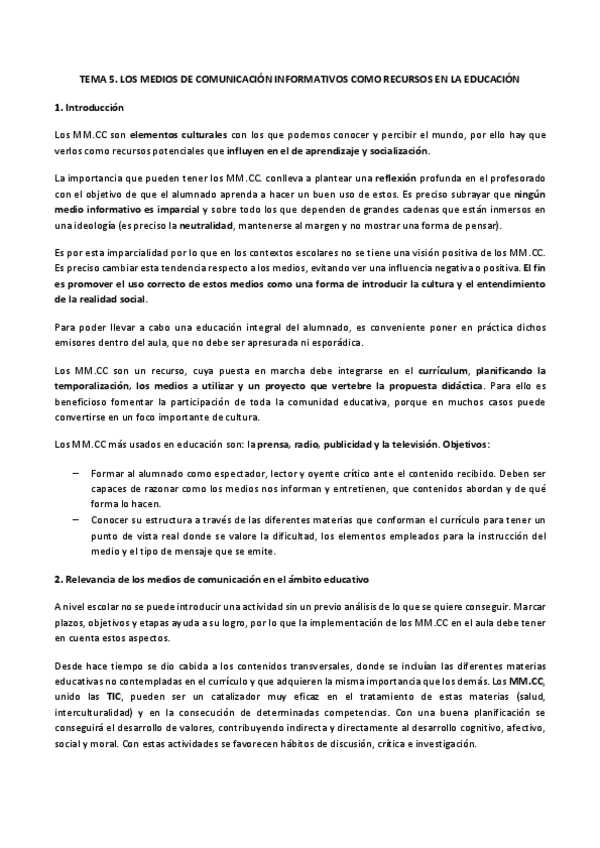 TEMA 5. LOS MEDIOS DE COMUNICACIÓN INFORMATIVOS COMO RECURSOS EN LA EDUCACIÓN

1. Introducción

Los MM.CC son elementos culturales con los que podemos conocer y percibir el mundo, por ello hay que verlos como recursos potenciales que influyen en el de aprendizaje y socialización.

La importancia que pueden tener los MM.CC. conlleva a plantear una reflexión profunda en el profesorado con el objetivo de que el alumnado aprenda a hacer un buen uso de estos. Es preciso subrayar que ningún medio informativo es imparcial y sobre todo los que dependen de grandes cadenas que están inmersos en una ideología (es preciso la neutralidad, mantenerse al margen y no mostrar una forma de pensar).

Es por esta imparcialidad por lo que en los contextos escolares no se tiene una visión positiva de los MM.CC. Es preciso cambiar esta tendencia respecto a los medios, evitando ver una influencia negativa o positiva. El fin es promover el uso correcto de estos medios como una forma de introducir la cultura y el entendimiento de la realidad social.

Para poder llevar a cabo una educación integral del alumnado, es conveniente poner en práctica dichos emisores dentro del aula, que no debe ser apresurada ni esporádica.

Los MM.CC son un recurso, cuya puesta en marcha debe integrarse en el currículum, planificando la temporalización, los medios a utilizar y un proyecto que vertebre la propuesta didáctica. Para ello es beneficioso fomentar la participación de toda la comunidad educativa, porque en muchos casos puede convertirse en un foco importante de cultura.

Los MM.CC más usados en educación son: la prensa, radio, publicidad y la televisión. Objetivos:

– Formar al alumnado como espectador, lector y oyente crítico ante el contenido recibido. Deben ser capaces de razonar como los medios nos informan y entretienen, que contenidos abordan y de qué forma lo hacen.
– Conocer su estructura a través de las diferentes materias que conforman el currículo para tener un punto de vista real donde se valore la dificultad, los elementos empleados para la instrucción del medio y el tipo de mensaje que se emite.

2. Relevancia de los medios de comunicación en el ámbito educativo

A nivel escolar no se puede introducir una actividad sin un previo análisis de lo que se quiere conseguir. Marcar plazos, objetivos y etapas ayuda a su logro, por lo que la implementación de los MM.CC en el aula debe tener en cuenta estos aspectos.

Desde hace tiempo se dio cabida a los contenidos transversales, donde se incluían las diferentes materias educativas no contempladas en el currículo y que adquieren la misma importancia que los demás. Los MM.CC, unido las TIC, pueden ser un catalizador muy eficaz en el tratamiento de estas materias (salud, interculturalidad) y en la consecución de determinadas competencias. Con una buena planificación se conseguirá el desarrollo de valores, contribuyendo indirecta y directamente al desarrollo cognitivo, afectivo, social y moral. Con estas actividades se favorecen hábitos de discusión, crítica e investigación.